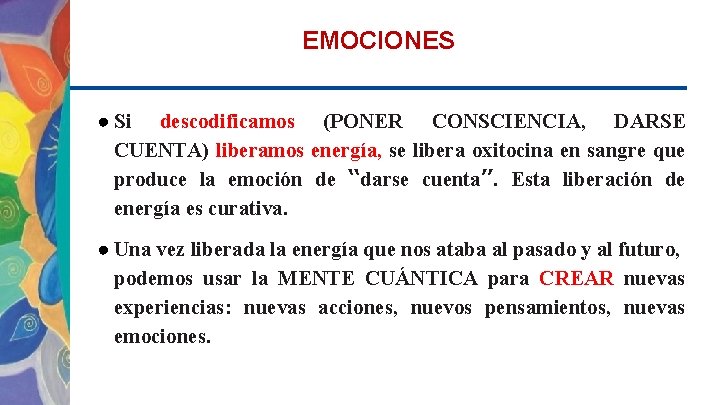 EMOCIONES

● Si descodificamos (PONER CONSCIENCIA, DARSE CUENTA) liberamos energía, se libera oxitocina en sangre que produce la emoción de "darse cuenta". Esta liberación de energía es curativa.

● Una vez liberada la energía que nos ataba al pasado y al futuro, podemos usar la MENTE CUÁNTICA para CREAR nuevas experiencias: nuevas acciones, nuevos pensamientos, nuevas emociones.